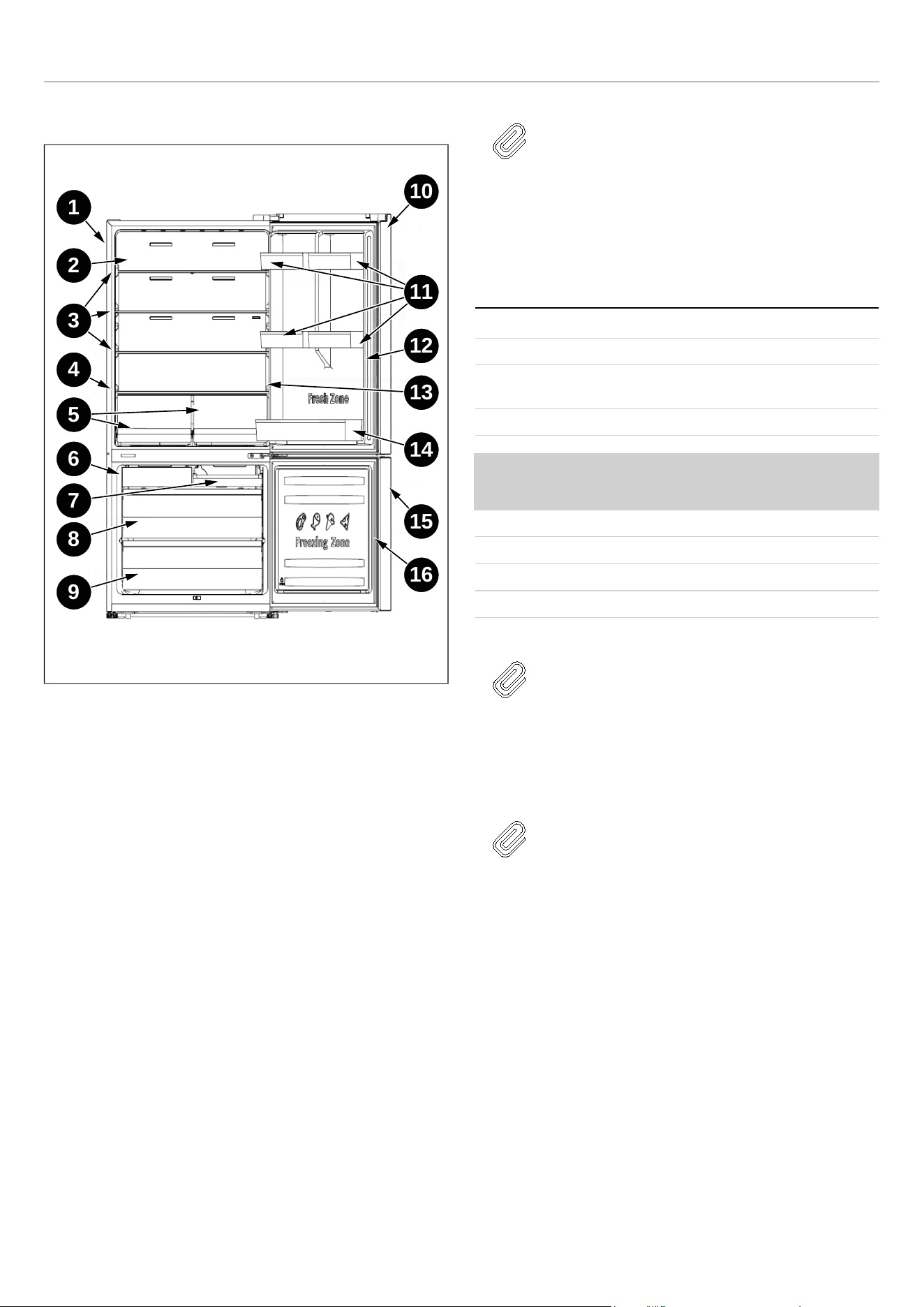 1
2
3
4
5
6
7
8
9
10
11
12
13
14
15
16
Fresh Zone
Freezing Zone